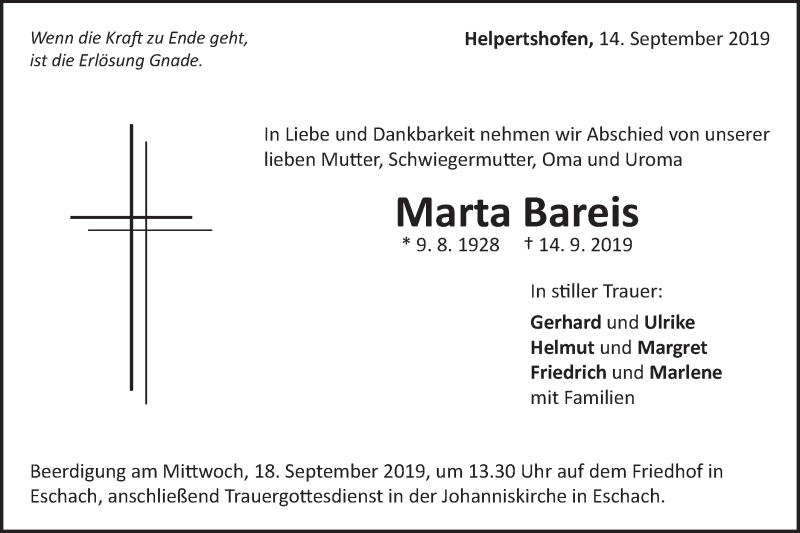 Wenn die Kraft zu Ende geht,
ist die Erlösung Gnade.

Helpertshofen, 14. September 2019

In Liebe und Dankbarkeit nehmen wir Abschied von unserer lieben Mutter, Schwiegermutter, Oma und Uroma

Marta Bareis

* 9. 8. 1928 † 14. 9. 2019

In stiller Trauer:

Gerhard und Ulrike
Helmut und Margret
Friedrich und Marlene
mit Familien

Beerdigung am Mittwoch, 18. September 2019, um 13.30 Uhr auf dem Friedhof in Eschach, anschließend Trauergottesdienst in der Johanniskirche in Eschach.